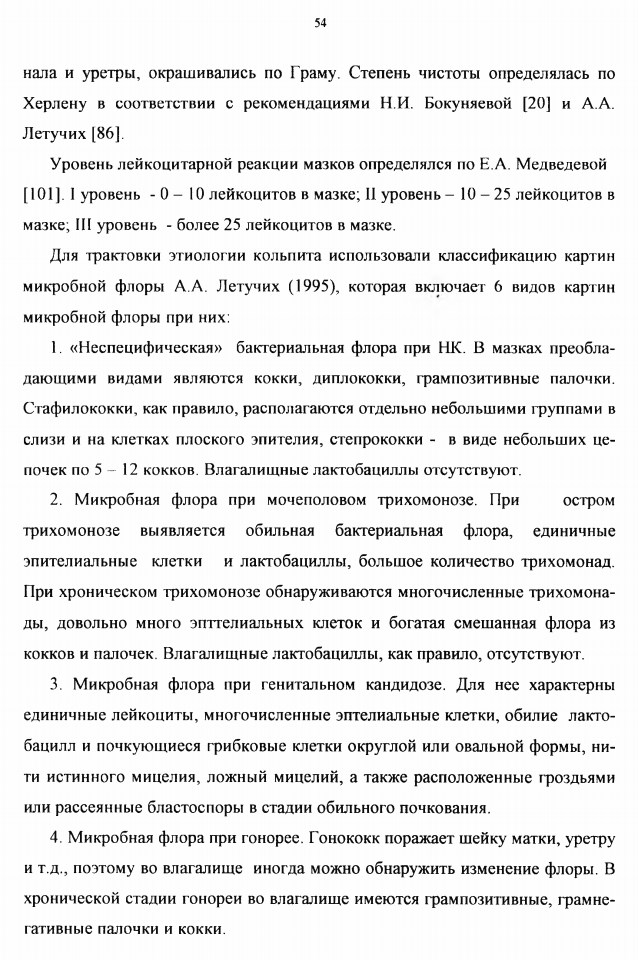 54

нала и уретры, окрашивались по Граму. Степень чистоты определялась по Херлену в соответствии с рекомендациями Н.И. Бокуняевой [20] и А.А. Летучих [86].

Уровень лейкоцитарной реакции мазков определялся по Е.А. Медведевой [101]. I уровень - 0 – 10 лейкоцитов в мазке; II уровень – 10 – 25 лейкоцитов в мазке; III уровень - более 25 лейкоцитов в мазке.

Для трактовки этиологии кольпита использовали классификацию картин микробной флоры А.А. Летучих (1995), которая включает 6 видов картин микробной флоры при них:

1. «Неспецифическая» бактериальная флора при НК. В мазках преобладающими видами являются кокки, диплококки, грампозитивные палочки. Стафилококки, как правило, располагаются отдельно небольшими группами в слизи и на клетках плоского эпителия, степрококки - в виде небольших цепочек по 5 – 12 кокков. Влагалищные лактобациллы отсутствуют.

2. Микробная флора при мочеполовом трихомонозе. При остром трихомонозе выявляется обильная бактериальная флора, единичные эпителиальные клетки и лактобациллы, большое количество трихомонад. При хроническом трихомонозе обнаруживаются многочисленные трихомонады, довольно много эпттелиальных клеток и богатая смешанная флора из кокков и палочек. Влагалищные лактобациллы, как правило, отсутствуют.

3. Микробная флора при генитальном кандидозе. Для нее характерны единичные лейкоциты, многочисленные эптелиальные клетки, обилие лактобацилл и почкующиеся грибковые клетки округлой или овальной формы, нити истинного мицелия, ложный мицелий, а также расположенные гроздьями или рассеянные бластоспоры в стадии обильного почкования.

4. Микробная флора при гонорее. Гонококк поражает шейку матки, уретру и т.д., поэтому во влагалище иногда можно обнаружить изменение флоры. В хронической стадии гонореи во влагалище имеются грампозитивные, грамнегативные палочки и кокки.